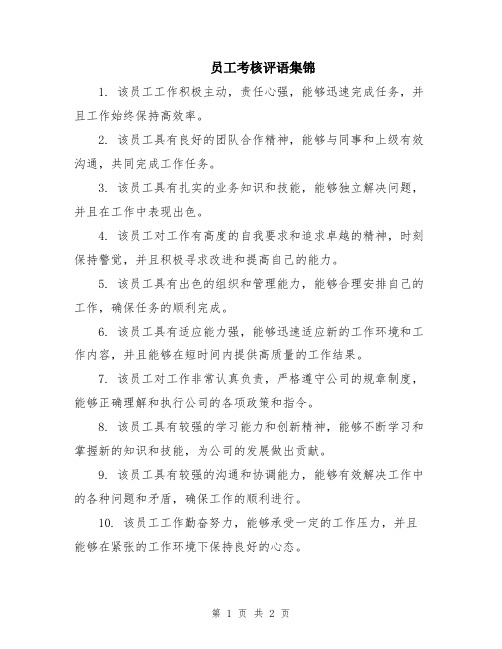 员工考核评语集锦

1. 该员工工作积极主动，责任心强，能够迅速完成任务，并且工作始终保持高效率。

2. 该员工具有良好的团队合作精神，能够与同事和上级有效沟通，共同完成工作任务。

3. 该员工具有扎实的业务知识和技能，能够独立解决问题，并且在工作中表现出色。

4. 该员工对工作有高度的自我要求和追求卓越的精神，时刻保持警觉，并且积极寻求改进和提高自己的能力。

5. 该员工具有出色的组织和管理能力，能够合理安排自己的工作，确保任务的顺利完成。

6. 该员工具有适应能力强，能够迅速适应新的工作环境和工作内容，并且能够在短时间内提供高质量的工作结果。

7. 该员工对工作非常认真负责，严格遵守公司的规章制度，能够正确理解和执行公司的各项政策和指令。

8. 该员工具有较强的学习能力和创新精神，能够不断学习和掌握新的知识和技能，为公司的发展做出贡献。

9. 该员工具有较强的沟通和协调能力，能够有效解决工作中的各种问题和矛盾，确保工作的顺利进行。

10. 该员工工作勤奋努力，能够承受一定的工作压力，并且能够在紧张的工作环境下保持良好的心态。

第 1 页 共 2 页